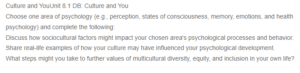 Culture and YouUnit 8.1 DB: Culture and You
Choose one area of psychology (e.g., perception, states of consciousness, memory, emotions, and health psychology) and complete the following:
Discuss how sociocultural factors might impact your chosen area's psychological processes and behavior.
Share real-life examples of how your culture may have influenced your psychological development.
What steps might you take to further values of multicultural diversity, equity, and inclusion in your own life?